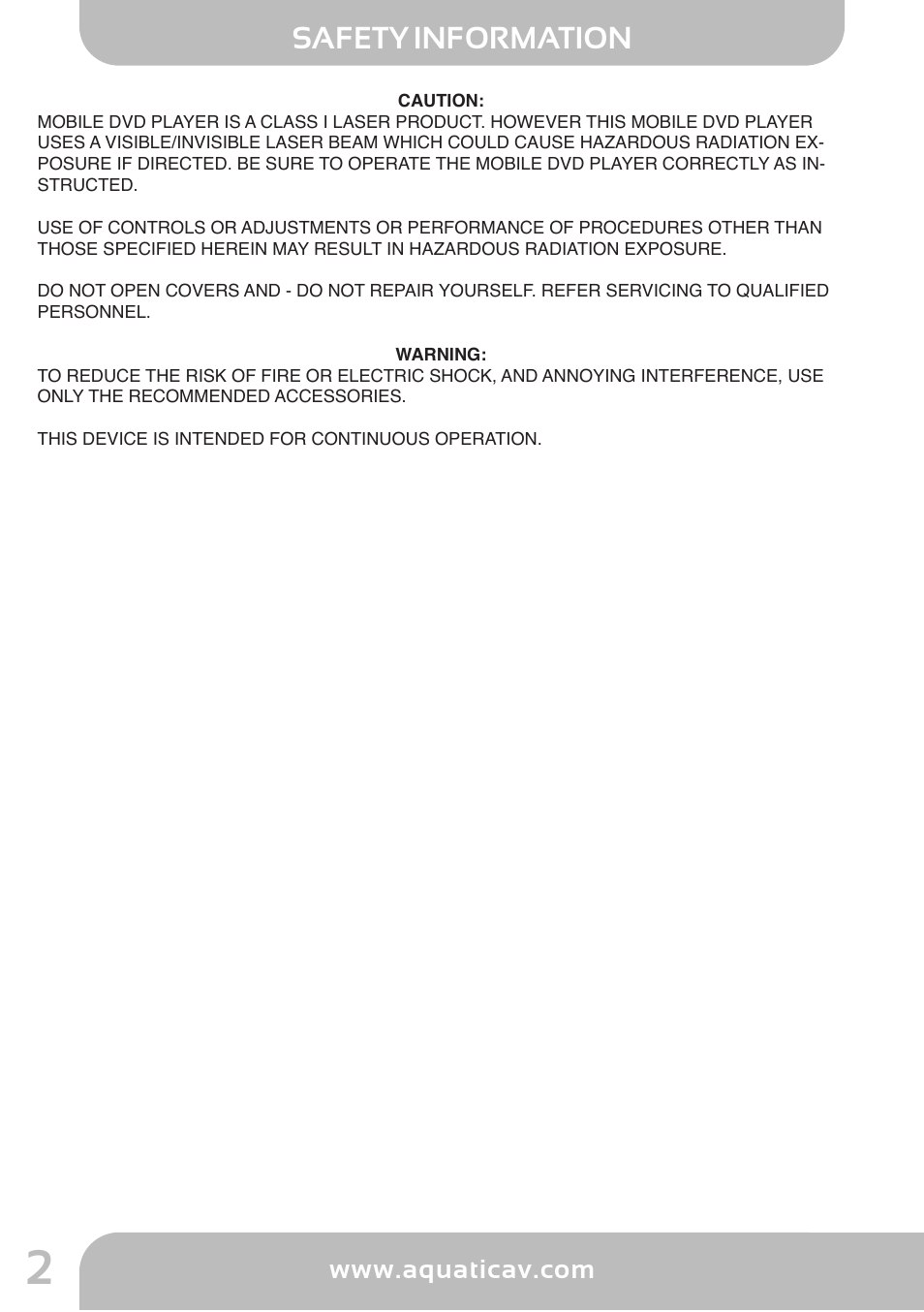 SAFETY INFORMATION

CAUTION:
MOBILE DVD PLAYER IS A CLASS I LASER PRODUCT. HOWEVER THIS MOBILE DVD PLAYER USES A VISIBLE/INVISIBLE LASER BEAM WHICH COULD CAUSE HAZARDOUS RADIATION EXPOSURE IF DIRECTED. BE SURE TO OPERATE THE MOBILE DVD PLAYER CORRECTLY AS INSTRUCTED.

USE OF CONTROLS OR ADJUSTMENTS OR PERFORMANCE OF PROCEDURES OTHER THAN THOSE SPECIFIED HEREIN MAY RESULT IN HAZARDOUS RADIATION EXPOSURE.

DO NOT OPEN COVERS AND - DO NOT REPAIR YOURSELF. REFER SERVICING TO QUALIFIED PERSONNEL.

WARNING:
TO REDUCE THE RISK OF FIRE OR ELECTRIC SHOCK, AND ANNOYING INTERFERENCE, USE ONLY THE RECOMMENDED ACCESSORIES.

THIS DEVICE IS INTENDED FOR CONTINUOUS OPERATION.

2

www.aquaticav.com